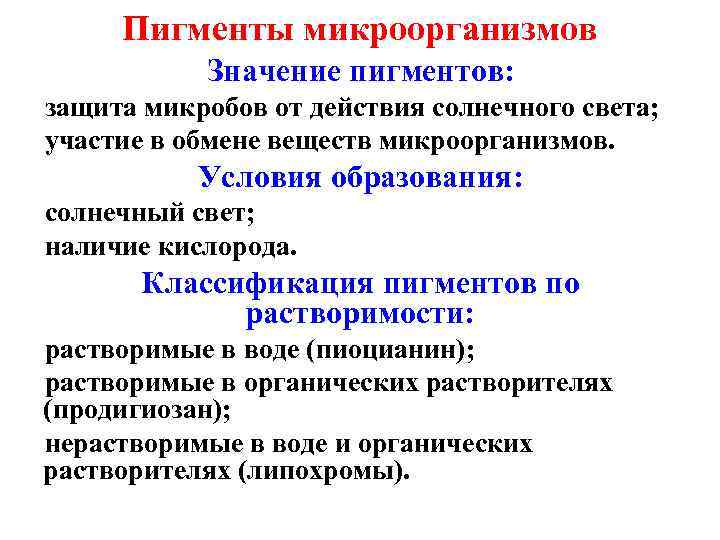 Пигменты микроорганизмов

Значение пигментов:

защита микробов от действия солнечного света;

участие в обмене веществ микроорганизмов.

Условия образования:

солнечный свет;

наличие кислорода.

Классификация пигментов по растворимости:

растворимые в воде (пиоцианин);

растворимые в органических растворителях (продигиозан);

нерастворимые в воде и органических растворителях (липохромы).